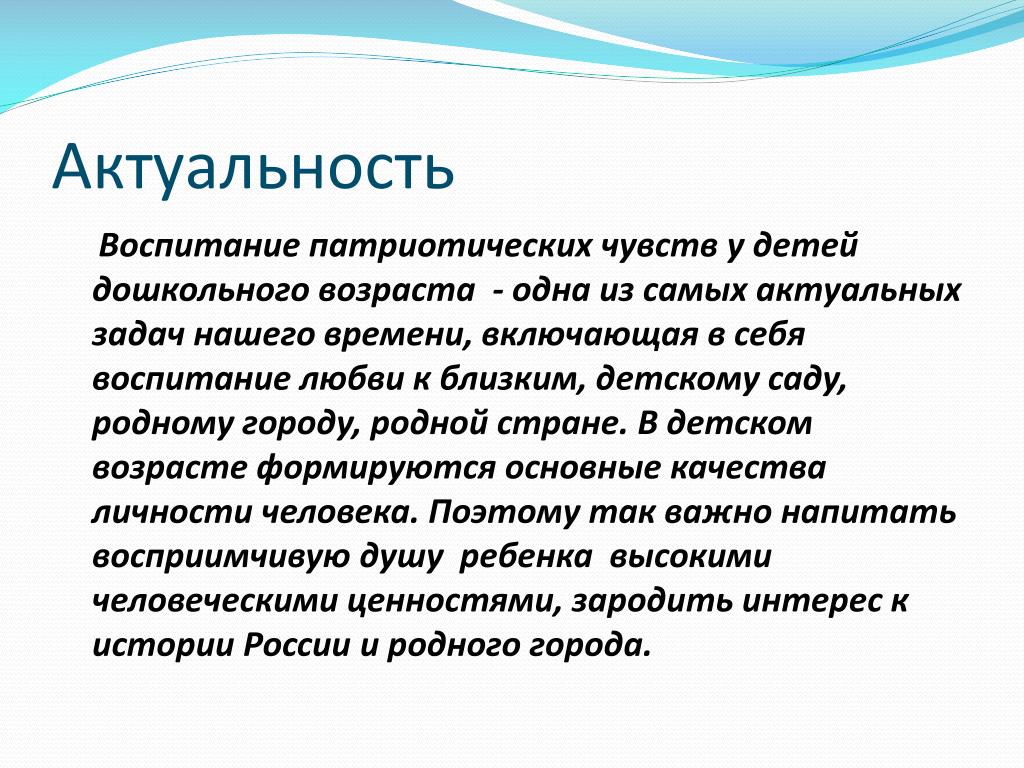 Актуальность

Воспитание патриотических чувств у детей дошкольного возраста - одна из самых актуальных задач нашего времени, включающая в себя воспитание любви к близким, детскому саду, родному городу, родной стране. В детском возрасте формируются основные качества личности человека. Поэтому так важно напитать восприимчивую душу ребенка высокими человеческими ценностями, зародить интерес к истории России и родного города.